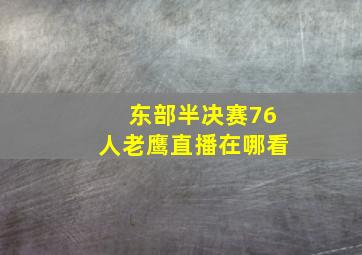 东部半决赛76人老鹰直播在哪看